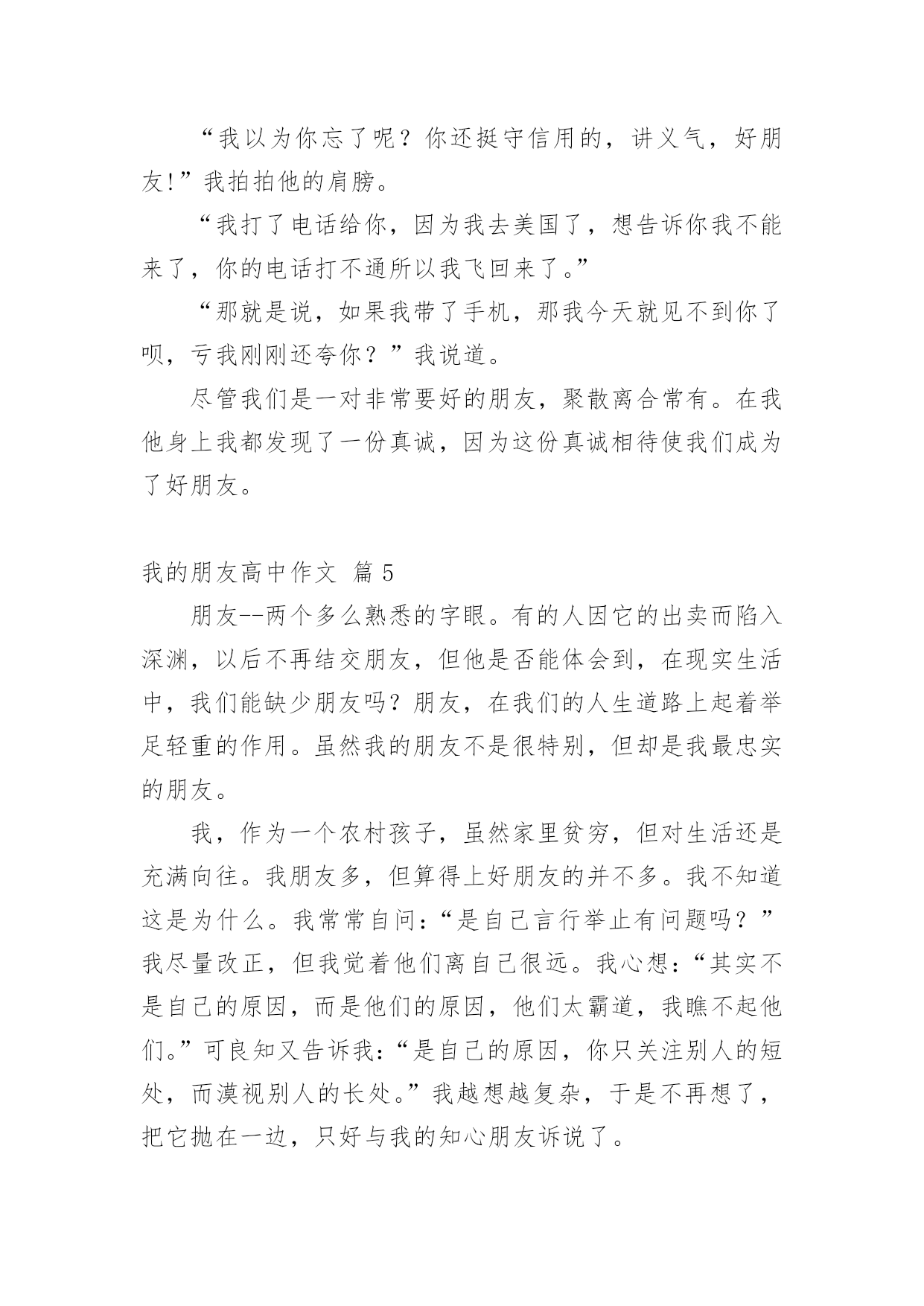 “我以为你忘了呢？你还挺守信用的，讲义气，好朋友!”我拍拍他的肩膀。

“我打了电话给你，因为我去美国了，想告诉你我不能来了，你的电话打不通所以我飞回来了。”

“那就是说，如果我带了手机，那我今天就见不到你了呗，亏我刚刚还夸你？”我说道。

尽管我们是一对非常要好的朋友，聚散离合常有。在我他身上我都发现了一份真诚，因为这份真诚相待使我们成为了好朋友。

我的朋友高中作文 篇5

朋友--两个多么熟悉的字眼。有的人因它的出卖而陷入深渊，以后不再结交朋友，但他是否能体会到，在现实生活中，我们能缺少朋友吗？朋友，在我们的人生道路上起着举足轻重的作用。虽然我的朋友不是很特别，但却是我最忠实的朋友。

我，作为一个农村孩子，虽然家里贫穷，但对生活还是充满向往。我朋友多，但算得上好朋友的并不多。我不知道这是为什么。我常常自问：“是自己言行举止有问题吗？”我尽量改正，但我觉着他们离自己很远。我心想：“其实不是自己的原因，而是他们的原因，他们太霸道，我瞧不起他们。”可良知又告诉我：“是自己的原因，你只关注别人的短处，而漠视别人的长处。”我越想越复杂，于是不再想了，把它抛在一边，只好与我的知心朋友诉说了。